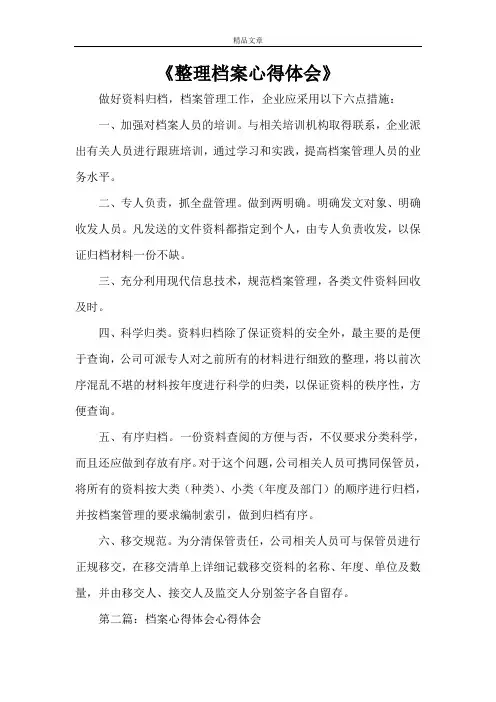 精品文章

《整理档案心得体会》

做好资料归档，档案管理工作，企业应采用以下六点措施：

一、加强对档案人员的培训。与相关培训机构取得联系，企业派出有关人员进行跟班培训，通过学习和实践，提高档案管理人员的业务水平。

二、专人负责，抓全盘管理。做到两明确。明确发文对象、明确收发人员。凡发送的文件资料都指定到个人，由专人负责收发，以保证归档材料一份不缺。

三、充分利用现代信息技术，规范档案管理，各类文件资料回收及时。

四、科学归类。资料归档除了保证资料的安全外，最主要的是便于查询，公司可派专人对之前所有的材料进行细致的整理，将以前次序混乱不堪的材料按年度进行科学的归类，以保证资料的秩序性，方便查询。

五、有序归档。一份资料查阅的方便与否，不仅要求分类科学，而且还应做到存放有序。对于这个问题，公司相关人员可携同保管员，将所有的资料按大类（种类）、小类（年度及部门）的顺序进行归档，并按档案管理的要求编制索引，做到归档有序。

六、移交规范。为分清保管责任，公司相关人员可与保管员进行正规移交，在移交清单上详细记载移交资料的名称、年度、单位及数量，并由移交人、接交人及监交人分别签字各自留存。

第二篇：档案心得体会心得体会